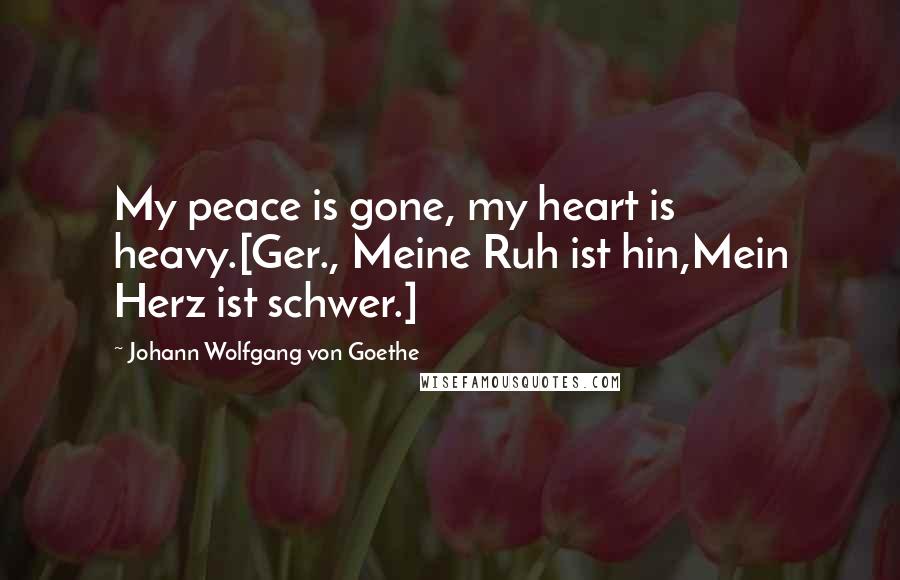 My peace is gone, my heart is heavy.[Ger., Meine Ruh ist hin,Mein Herz ist schwer.]

~ Johann Wolfgang von Goethe

WISEFAMOUSQUOTES.COM